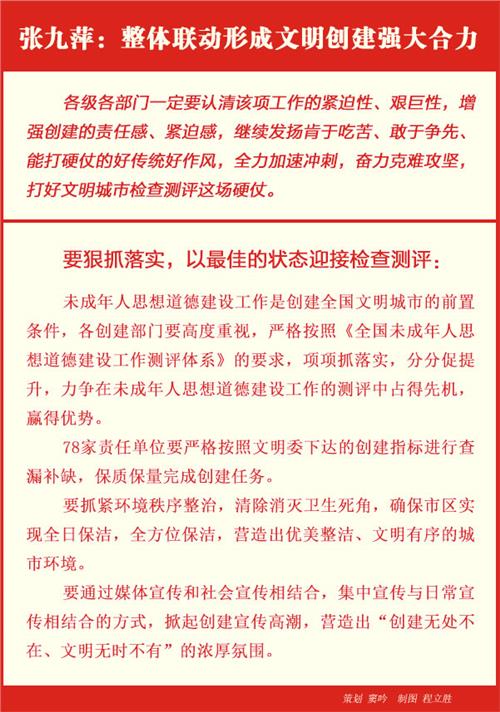 张九萍：整体联动形成文明创建强大合力

各级各部门一定要认清该项工作的紧迫性、艰巨性，增强创建的责任感、紧迫感，继续发扬肯于吃苦、敢于争先、能打硬仗的好传统好作风，全力加速冲刺，奋力克难攻坚，打好文明城市检查测评这场硬仗。

要狠抓落实，以最佳的状态迎接检查测评：

未成年人思想道德建设工作是创建全国文明城市的前置条件，各创建部门要高度重视，严格按照《全国未成年人思想道德建设工作测评体系》的要求，项项抓落实，分分促提升，力争在未成年人思想道德建设工作的测评中占得先机，赢得优势。

78家责任单位要严格按照文明委下达的创建指标进行查漏补缺，保质保量完成创建任务。

要抓紧环境秩序整治，清除消灭卫生死角，确保市区实现全日保洁，全方位保洁，营造出优美整洁、文明有序的城市环境。

要通过媒体宣传和社会宣传相结合，集中宣传与日常宣传相结合的方式，掀起创建宣传高潮，营造出“创建无处不在、文明无时不有”的浓厚氛围。

策划 窦吟 制图 程立胜